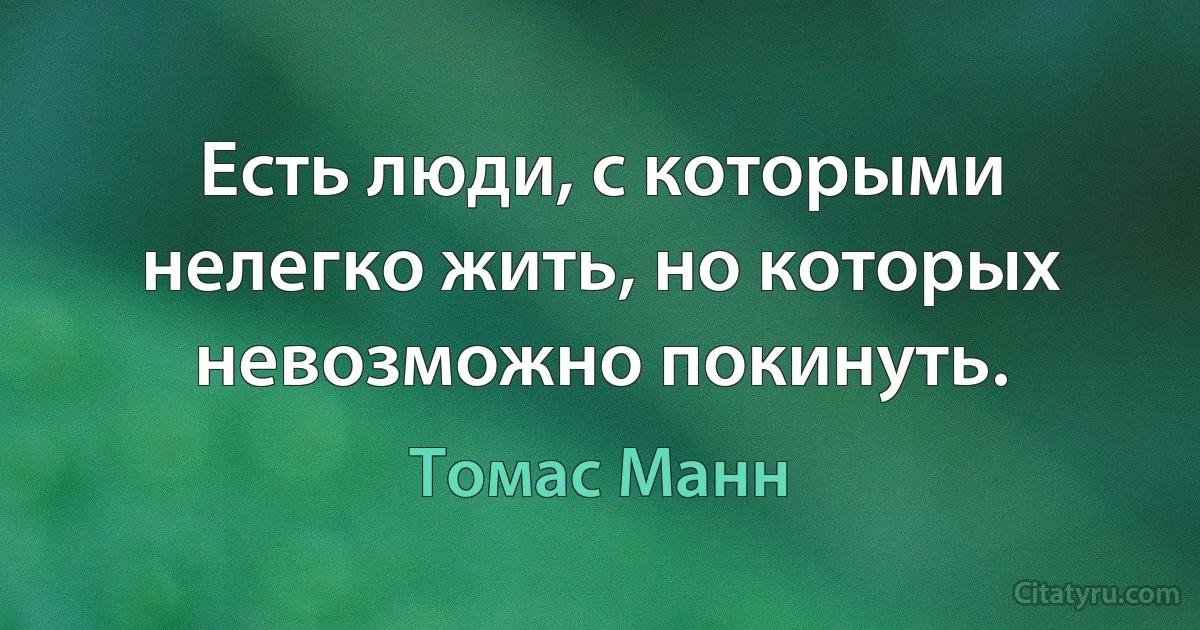 Есть люди, с которыми нелегко жить, но которых невозможно покинуть.

Томас Манн

Citatyru.com